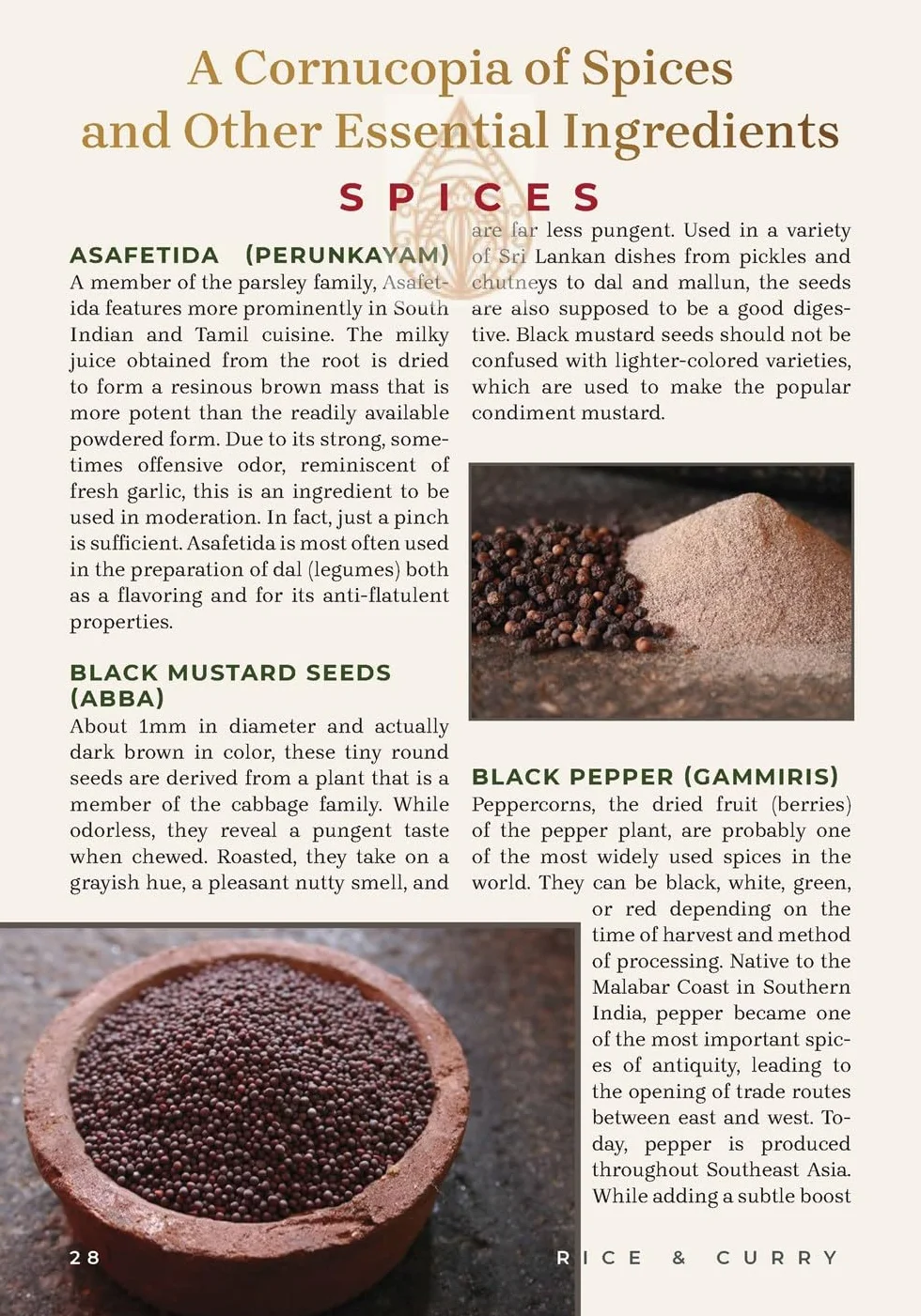 A Cornucopia of Spices and Other Essential Ingredients

SPICES

ASAFETIDA (PERUNKAYAM)

A member of the parsley family, Asafetida features more prominently in South Indian and Tamil cuisine. The milky juice obtained from the root is dried to form a resinous brown mass that is more potent than the readily available powdered form. Due to its strong, sometimes offensive odor, reminiscent of fresh garlic, this is an ingredient to be used in moderation. In fact, just a pinch is sufficient. Asafetida is most often used in the preparation of dal (legumes) both as a flavoring and for its anti-flatulent properties.

BLACK MUSTARD SEEDS (ABBA)

About 1mm in diameter and actually dark brown in color, these tiny round seeds are derived from a plant that is a member of the cabbage family. While odorless, they reveal a pungent taste when chewed. Roasted, they take on a grayish hue, a pleasant nutty smell, and are far less pungent. Used in a variety of Sri Lankan dishes from pickles and chutneys to dal and mallun, the seeds are also supposed to be a good digestive. Black mustard seeds should not be confused with lighter-colored varieties, which are used to make the popular condiment mustard.

BLACK PEPPER (GAMMIRIS)

Peppercorns, the dried fruit (berries) of the pepper plant, are probably one of the most widely used spices in the world. They can be black, white, green, or red depending on the time of harvest and method of processing. Native to the Malabar Coast in Southern India, pepper became one of the most important spices of antiquity, leading to the opening of trade routes between east and west. Today, pepper is produced throughout Southeast Asia. While adding a subtle boost

28

RICE & CURRY